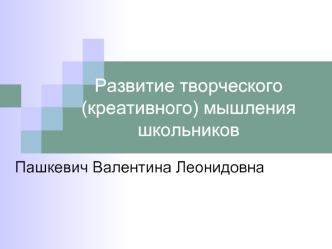 Развитие творческого (креативного) мышления школьников

Пашкевич Валентина Леонидовна